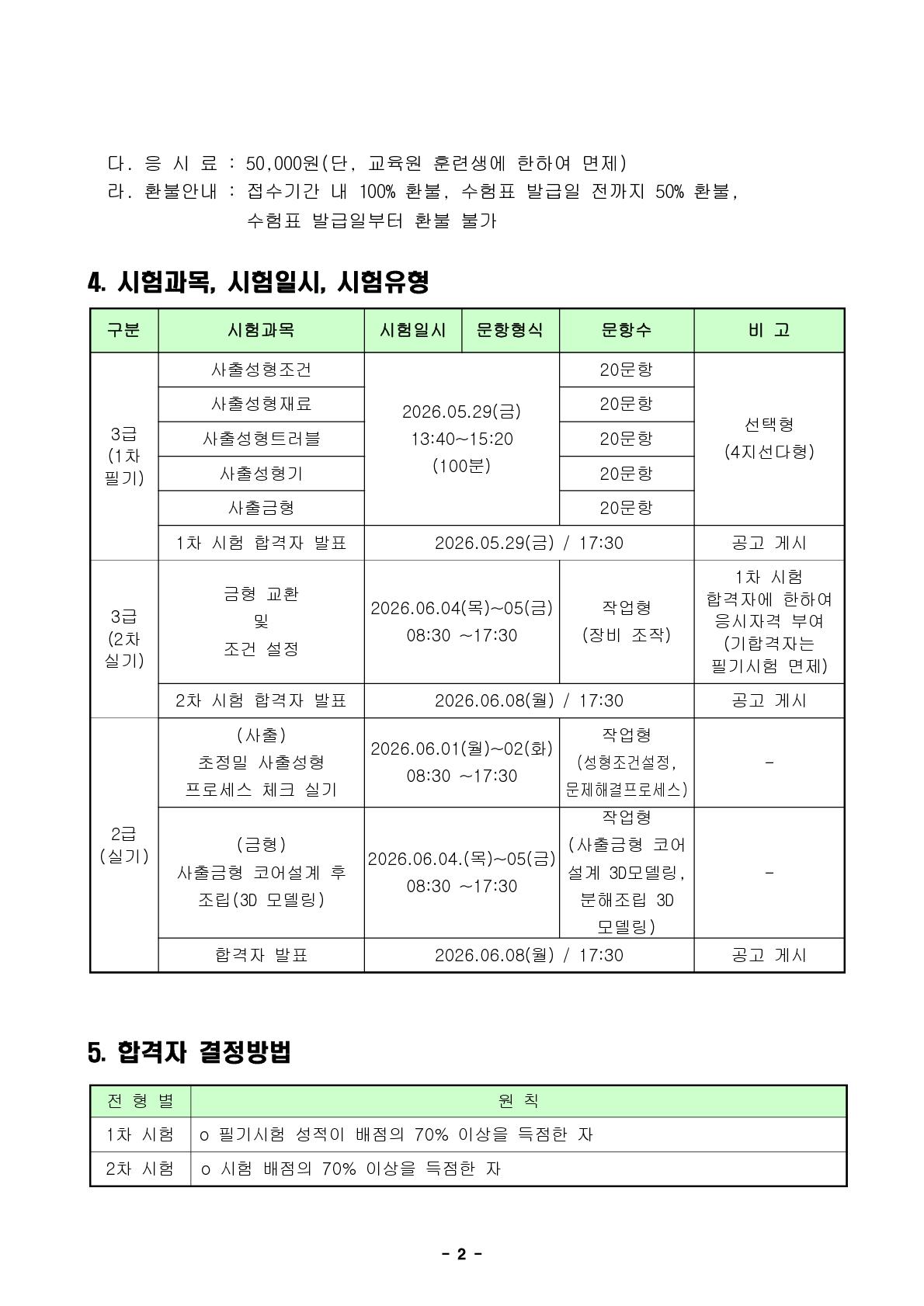 다. 응 시 료 : 50,000원(단, 교육원 훈련생에 한하여 면제)
라. 환불안내 : 접수기간 내 100% 환불, 수험표 발급일 전까지 50% 환불, 수험표 발급일부터 환불 불가

4. 시험과목, 시험일시, 시험유형

| 구분 | 시험과목 | 시험일시 | 문항형식 | 문항수 | 비 고 |
|---|---|---|---|---|---|
| 3급 (1차 필기) | 사출성형조건 | 2026.05.29(금) 13:40~15:20 (100분) | | 20문항 | 선택형 (4지선다형) |
| | 사출성형재료 | | | 20문항 | |
| | 사출성형트러블 | | | 20문항 | |
| | 사출성형기 | | | 20문항 | |
| | 사출금형 | | | 20문항 | |
| | 1차 시험 합격자 발표 | 2026.05.29(금) / 17:30 | | | 공고 게시 |
| 3급 (2차 실기) | 금형 교환 및 조건 설정 | 2026.06.04(목)~05(금) 08:30 ~17:30 | | 작업형 (장비 조작) | 1차 시험 합격자에 한하여 응시자격 부여 (기합격자는 필기시험 면제) |
| | 2차 시험 합격자 발표 | 2026.06.08(월) / 17:30 | | | 공고 게시 |
| 2급 (실기) | (사출) 초정밀 사출성형 프로세스 체크 실기 | 2026.06.01(월)~02(화) 08:30 ~17:30 | | 작업형 (성형조건설정, 문제해결프로세스) | - |
| | (금형) 사출금형 코어설계 후 조립(3D 모델링) | 2026.06.04.(목)~05(금) 08:30 ~17:30 | | 작업형 (사출금형 코어 설계 3D모델링, 분해조립 3D 모델링) | - |
| | 합격자 발표 | 2026.06.08(월) / 17:30 | | | 공고 게시 |

5. 합격자 결정방법

| 전 형 별 | 원 칙 |
|---|---|
| 1차 시험 | o 필기시험 성적이 배점의 70% 이상을 득점한 자 |
| 2차 시험 | o 시험 배점의 70% 이상을 득점한 자 |

- 2 -